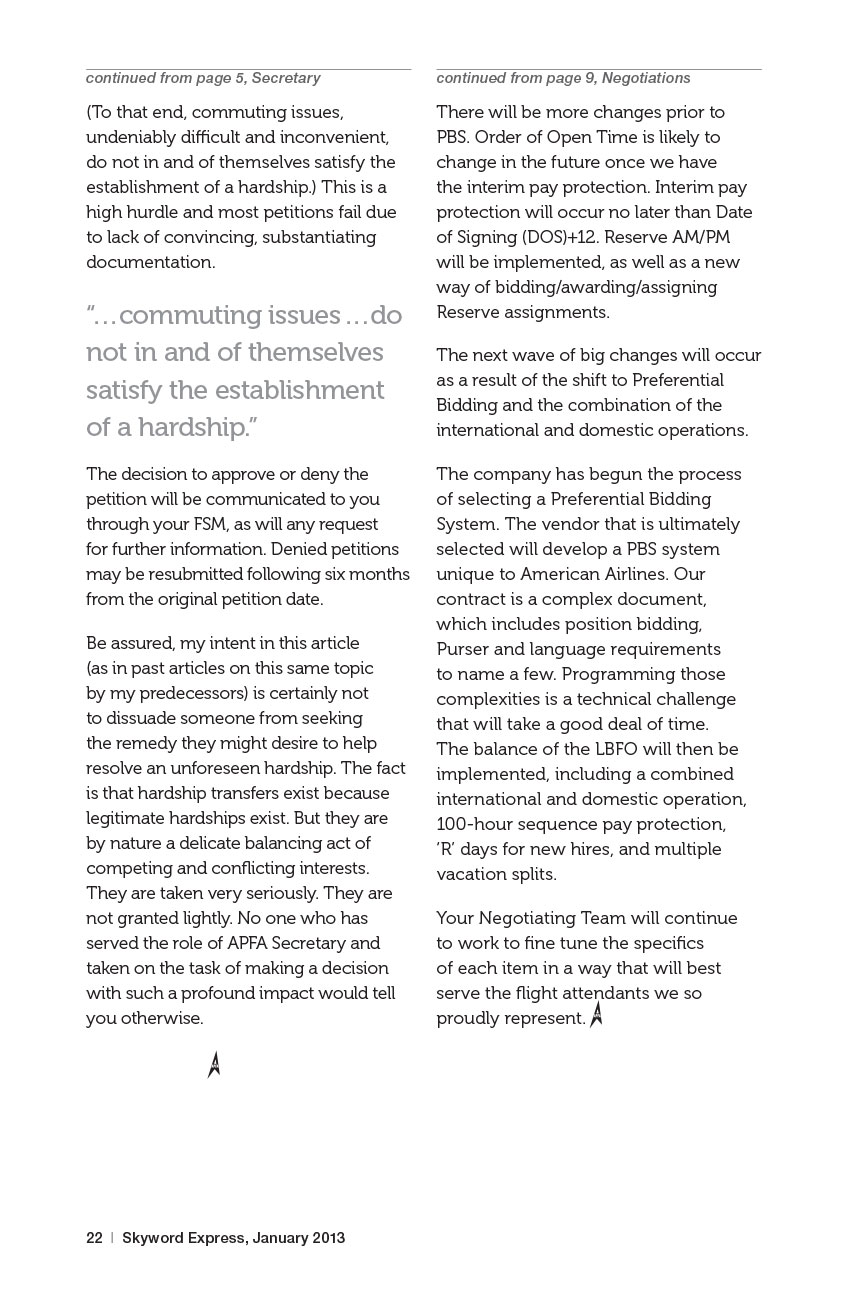 continued from page 5, Secretary

(To that end, commuting issues, undeniably difficult and inconvenient, do not in and of themselves satisfy the establishment of a hardship.) This is a high hurdle and most petitions fail due to lack of convincing, substantiating documentation.

"…commuting issues …do not in and of themselves satisfy the establishment of a hardship."

The decision to approve or deny the petition will be communicated to you through your FSM, as will any request for further information. Denied petitions may be resubmitted following six months from the original petition date.

Be assured, my intent in this article (as in past articles on this same topic by my predecessors) is certainly not to dissuade someone from seeking the remedy they might desire to help resolve an unforeseen hardship. The fact is that hardship transfers exist because legitimate hardships exist. But they are by nature a delicate balancing act of competing and conflicting interests. They are taken very seriously. They are not granted lightly. No one who has served the role of APFA Secretary and taken on the task of making a decision with such a profound impact would tell you otherwise.

continued from page 9, Negotiations

There will be more changes prior to PBS. Order of Open Time is likely to change in the future once we have the interim pay protection. Interim pay protection will occur no later than Date of Signing (DOS)+12. Reserve AM/PM will be implemented, as well as a new way of bidding/awarding/assigning Reserve assignments.

The next wave of big changes will occur as a result of the shift to Preferential Bidding and the combination of the international and domestic operations.

The company has begun the process of selecting a Preferential Bidding System. The vendor that is ultimately selected will develop a PBS system unique to American Airlines. Our contract is a complex document, which includes position bidding, Purser and language requirements to name a few. Programming those complexities is a technical challenge that will take a good deal of time. The balance of the LBFO will then be implemented, including a combined international and domestic operation, 100-hour sequence pay protection, 'R' days for new hires, and multiple vacation splits.

Your Negotiating Team will continue to work to fine tune the specifics of each item in a way that will best serve the flight attendants we so proudly represent.

22 | Skyword Express, January 2013